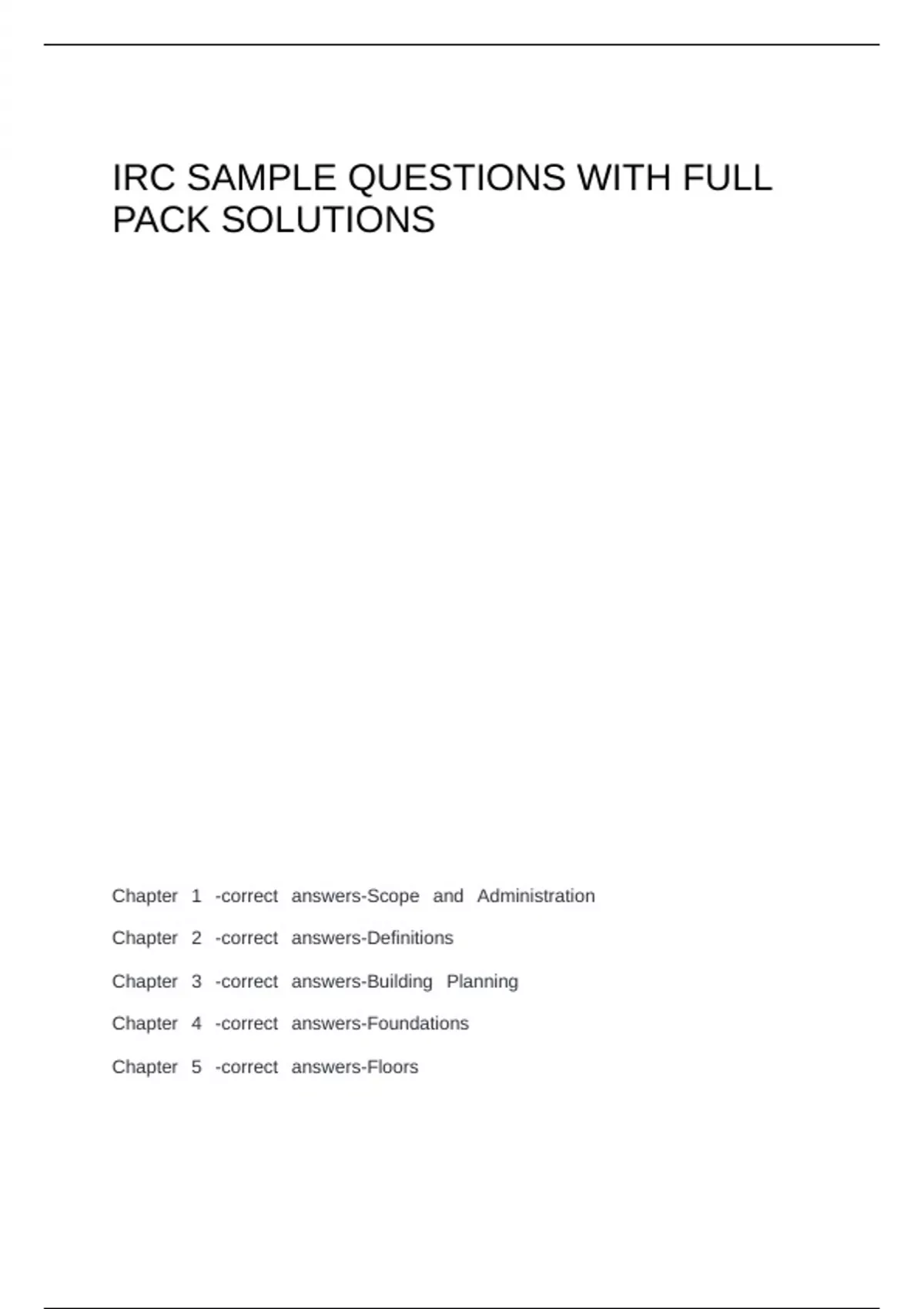 IRC SAMPLE QUESTIONS WITH FULL PACK SOLUTIONS

Chapter 1 -correct answers-Scope and Administration

Chapter 2 -correct answers-Definitions

Chapter 3 -correct answers-Building Planning

Chapter 4 -correct answers-Foundations

Chapter 5 -correct answers-Floors